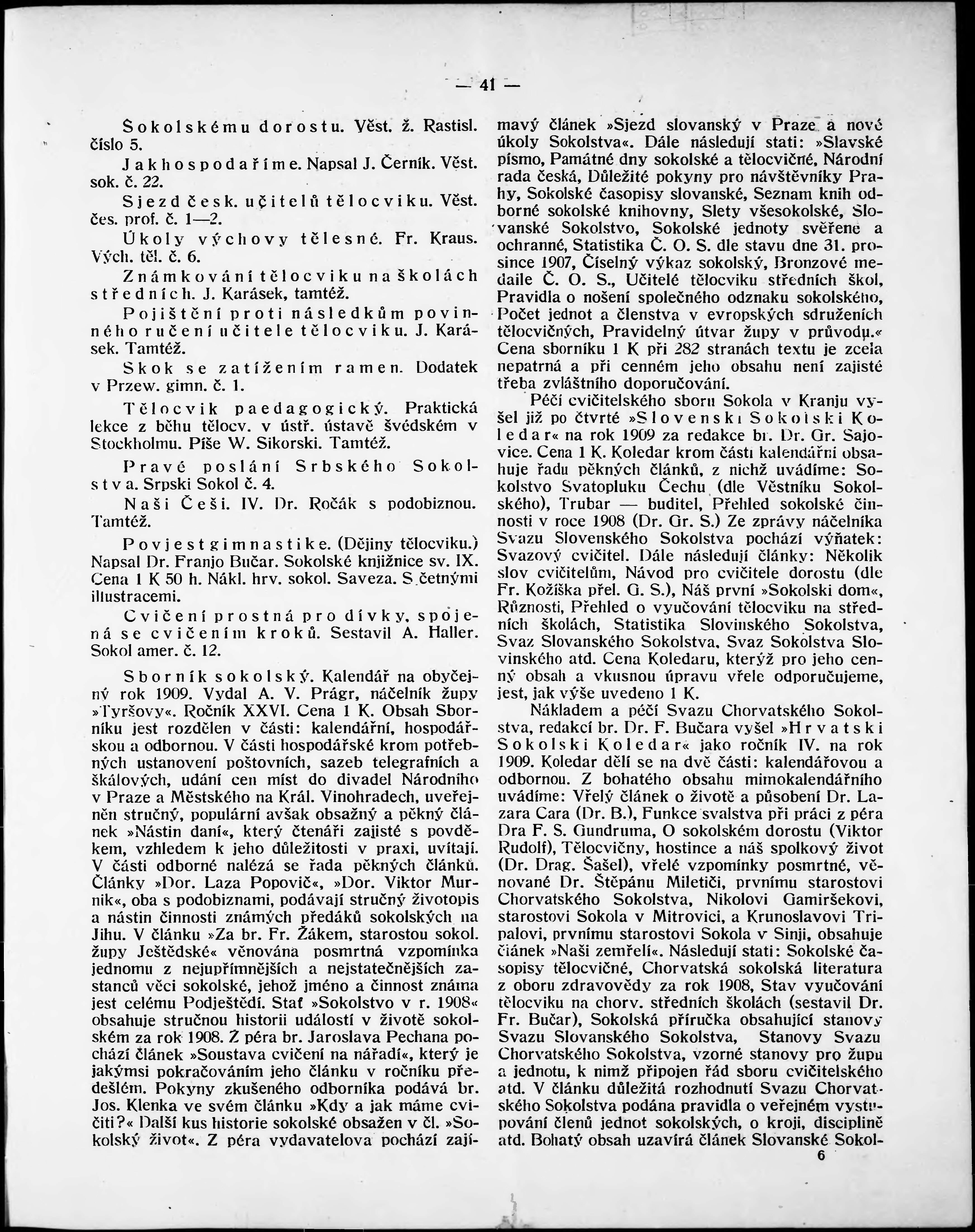 — 41 —

Sokolskému dorostu. Věst. ž. Rastisl. číslo 5.

Jak hospodaříme. Napsal J. Černík. Věst. sok. č. 22.

Sjezd česk. učitelů tělocviku. Věst. čes. prof. č. 1—2.

Úkoly výchovy tělesné. Fr. Kraus. Vých. těl. č. 6.

Známkování tělocviku na školách středních. J. Karásek, tamtéž.

Pojištění proti následkům povinného ručení učitele tělocviku. J. Karásek. Tamtéž.

Skok se zatížením ramen. Dodatek v Przew. gimn. č. 1.

Tělocvik paedagogický. Praktická lekce z běhu tělocv. v ústř. ústavě švédském v Stockholmu. Píše W. Sikorski. Tamtéž.

Pravé poslání Srbského Sokolstva. Srpski Sokol č. 4.

Naši Češi. IV. Dr. Ročák s podobiznou. Tamtéž.

Povjest gimnastike. (Dějiny tělocviku.) Napsal Dr. Franjo Bučar. Sokolské knjižnice sv. IX. Cena 1 K 50 h. Nákl. hrv. sokol. Saveza. S četnými illustracemi.

Cvičení prostná pro dívky, spojená se cvičením kroků. Sestavil A. Haller. Sokol amer. č. 12.

Sborník sokolský. Kalendář na obyčejný rok 1909. Vydal A. V. Prágr, náčelník župy »Tyršovy«. Ročník XXVI. Cena 1 K. Obsah Sborníku jest rozdělen v části: kalendářní, hospodářskou a odbornou. V části hospodářské krom potřebných ustanovení poštovních, sazeb telegrafních a škálových, udání cen míst do divadel Národního v Praze a Městského na Král. Vinohradech, uveřejněn stručný, populární avšak obsažný a pěkný článek »Nástin daní«, který čtenáři zajisté s povděkem, vzhledem k jeho důležitosti v praxi, uvítají. V části odborné nalézá se řada pěkných článků. Články »Dor. Laza Popovič«, »Dor. Viktor Murnik«, oba s podobiznami, podávají stručný životopis a nástin činnosti známých předáků sokolských na Jihu. V článku »Za br. Fr. Žákem, starostou sokol. župy Ještědské« věnována posmrtná vzpomínka jednomu z nejupřímnějších a nejstatečnějších zastanců věci sokolské, jehož jméno a činnost známa jest celému Podještědí. Stať »Sokolstvo v r. 1908« obsahuje stručnou historii událostí v životě sokolském za rok 1908. Z péra br. Jaroslava Pechana pochází článek »Soustava cvičení na nářadí«, který je jakýmsi pokračováním jeho článku v ročníku předešlém. Pokyny zkušeného odborníka podává br. Jos. Klenka ve svém článku »Kdy a jak máme cvičiti?« Další kus historie sokolské obsažen v čl. »Sokolský život«. Z péra vydavatelova pochází zajímavý článek »Sjezd slovanský v Praze a nové úkoly Sokolstva«. Dále následují stati: »Slavské písmo, Památné dny sokolské a tělocvičné, Národní rada česká, Důležité pokyny pro návštěvníky Prahy, Sokolské časopisy slovanské, Seznam knih odborné sokolské knihovny, Slety všesokolské, Slovanské Sokolstvo, Sokolské jednoty svěřené a ochranné, Statistika Č. O. S. dle stavu dne 31. prosince 1907, Číselný výkaz sokolský, Bronzové medaile Č. O. S., Učitelé tělocviku středních škol, Pravidla o nošení společného odznaku sokolského, Počet jednot a členstva v evropských sdruženích tělocvičných, Pravidelný útvar župy v průvodu.« Cena sborníku 1 K při 282 stranách textu je zcela nepatrná a při cenném jeho obsahu není zajisté třeba zvláštního doporučování.

Péčí cvičitelského sboru Sokola v Kranju vyšel již po čtvrté »Slovenski Sokolski Koledar« na rok 1909 za redakce br. Dr. Gr. Sajovice. Cena 1 K. Koledar krom části kalendářní obsahuje řadu pěkných článků, z nichž uvádíme: Sokolstvo Svatopluku Čechu (dle Věstníku Sokolského), Trubar — buditel, Přehled sokolské činnosti v roce 1908 (Dr. Gr. S.) Ze zprávy náčelníka Svazu Slovenského Sokolstva pochází výňatek: Svazový cvičitel. Dále následují články: Několik slov cvičitelům, Návod pro cvičitele dorostu (dle Fr. Kožíška přel. G. S.), Náš první »Sokolski dom«, Různosti, Přehled o vyučování tělocviku na středních školách, Statistika Slovinského Sokolstva, Svaz Slovanského Sokolstva, Svaz Sokolstva Slovinského atd. Cena Koledaru, kterýž pro jeho cenný obsah a vkusnou úpravu vřele odporučujeme, jest, jak výše uvedeno 1 K.

Nákladem a péčí Svazu Chorvatského Sokolstva, redakcí br. Dr. F. Bučara vyšel »Hrvatski Sokolski Koledar« jako ročník IV. na rok 1909. Koledar dělí se na dvě části: kalendářovou a odbornou. Z bohatého obsahu mimokalendářního uvádíme: Vřelý článek o životě a působení Dr. Lazara Cara (Dr. B.), Funkce svalstva při práci z péra Dra F. S. Gundruma, O sokolském dorostu (Viktor Rudolf), Tělocvičny, hostince a náš spolkový život (Dr. Drag. Šašel), vřelé vzpomínky posmrtné, věnované Dr. Štěpánu Miletiči, prvnímu starostovi Chorvatského Sokolstva, Nikolovi Gamiršekovi, starostovi Sokola v Mitrovici, a Krunoslavovi Tripalovi, prvnímu starostovi Sokola v Sinji, obsahuje článek »Naši zemřelí«. Následují stati: Sokolské časopisy tělocvičné, Chorvatská sokolská literatura z oboru zdravovědy za rok 1908, Stav vyučování tělocviku na chorv. středních školách (sestavil Dr. Fr. Bučar), Sokolská příručka obsahující stanovy Svazu Slovanského Sokolstva, Stanovy Svazu Chorvatského Sokolstva, vzorné stanovy pro župu a jednotu, k nimž připojen řád sboru cvičitelského atd. V článku důležitá rozhodnutí Svazu Chorvatského Sokolstva podána pravidla o veřejném vystupování členů jednot sokolských, o kroji, disciplině atd. Bohatý obsah uzavírá článek Slovanské Sokol-

6